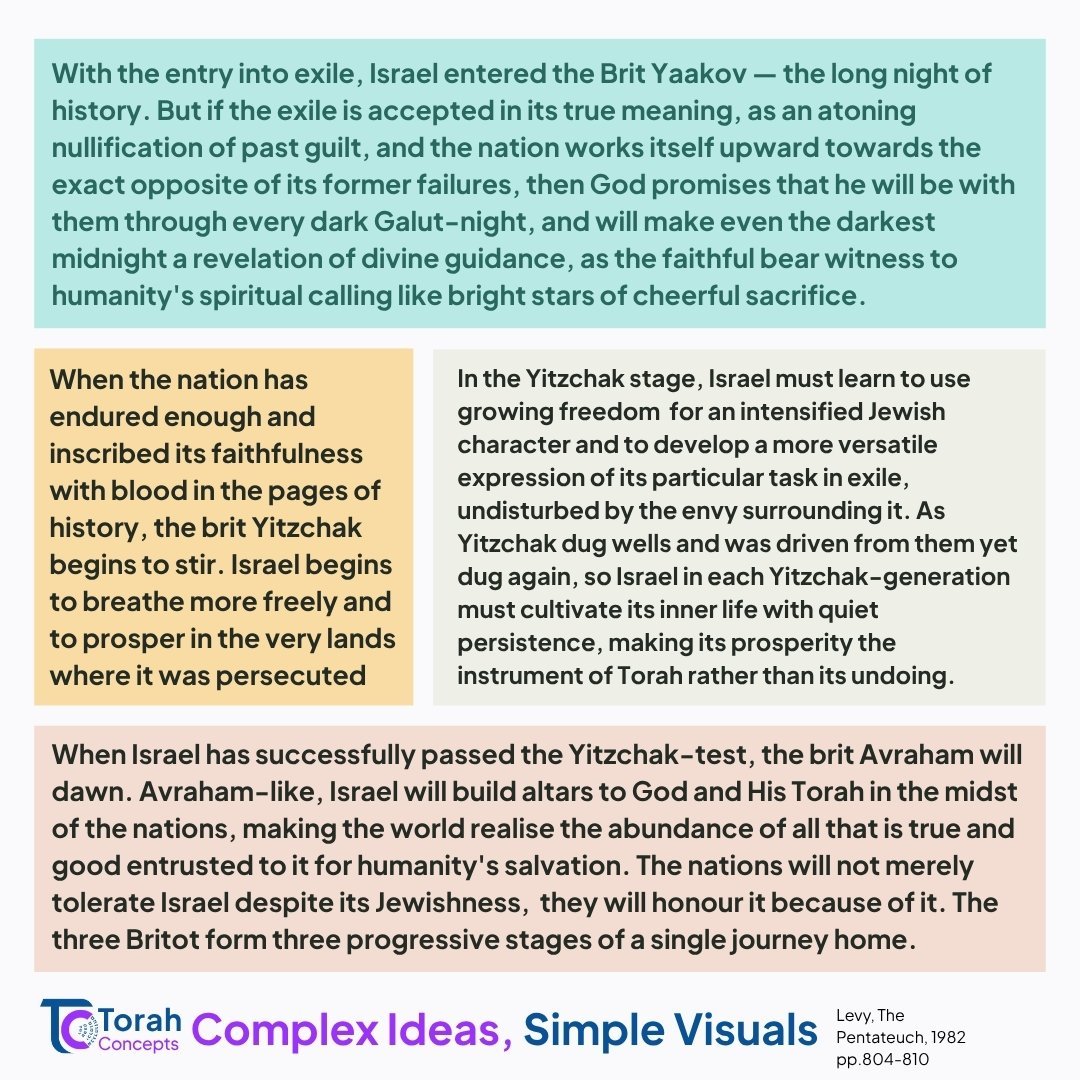 With the entry into exile, Israel entered the Brit Yaakov — the long night of history. But if the exile is accepted in its true meaning, as an atoning nullification of past guilt, and the nation works itself upward towards the exact opposite of its former failures, then God promises that he will be with them through every dark Galut-night, and will make even the darkest midnight a revelation of divine guidance, as the faithful bear witness to humanity's spiritual calling like bright stars of cheerful sacrifice.

When the nation has endured enough and inscribed its faithfulness with blood in the pages of history, the brit Yitzchak begins to stir. Israel begins to breathe more freely and to prosper in the very lands where it was persecuted

In the Yitzchak stage, Israel must learn to use growing freedom for an intensified Jewish character and to develop a more versatile expression of its particular task in exile, undisturbed by the envy surrounding it. As Yitzchak dug wells and was driven from them yet dug again, so Israel in each Yitzchak-generation must cultivate its inner life with quiet persistence, making its prosperity the instrument of Torah rather than its undoing.

When Israel has successfully passed the Yitzchak-test, the brit Avraham will dawn. Avraham-like, Israel will build altars to God and His Torah in the midst of the nations, making the world realise the abundance of all that is true and good entrusted to it for humanity's salvation. The nations will not merely tolerate Israel despite its Jewishness, they will honour it because of it. The three Britot form three progressive stages of a single journey home.

TC Torah Concepts Complex Ideas, Simple Visuals

Levy, The Pentateuch, 1982 pp.804-810